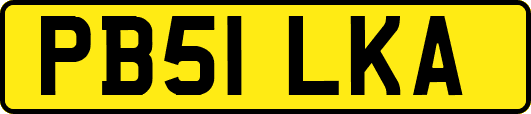 PB51 LKA